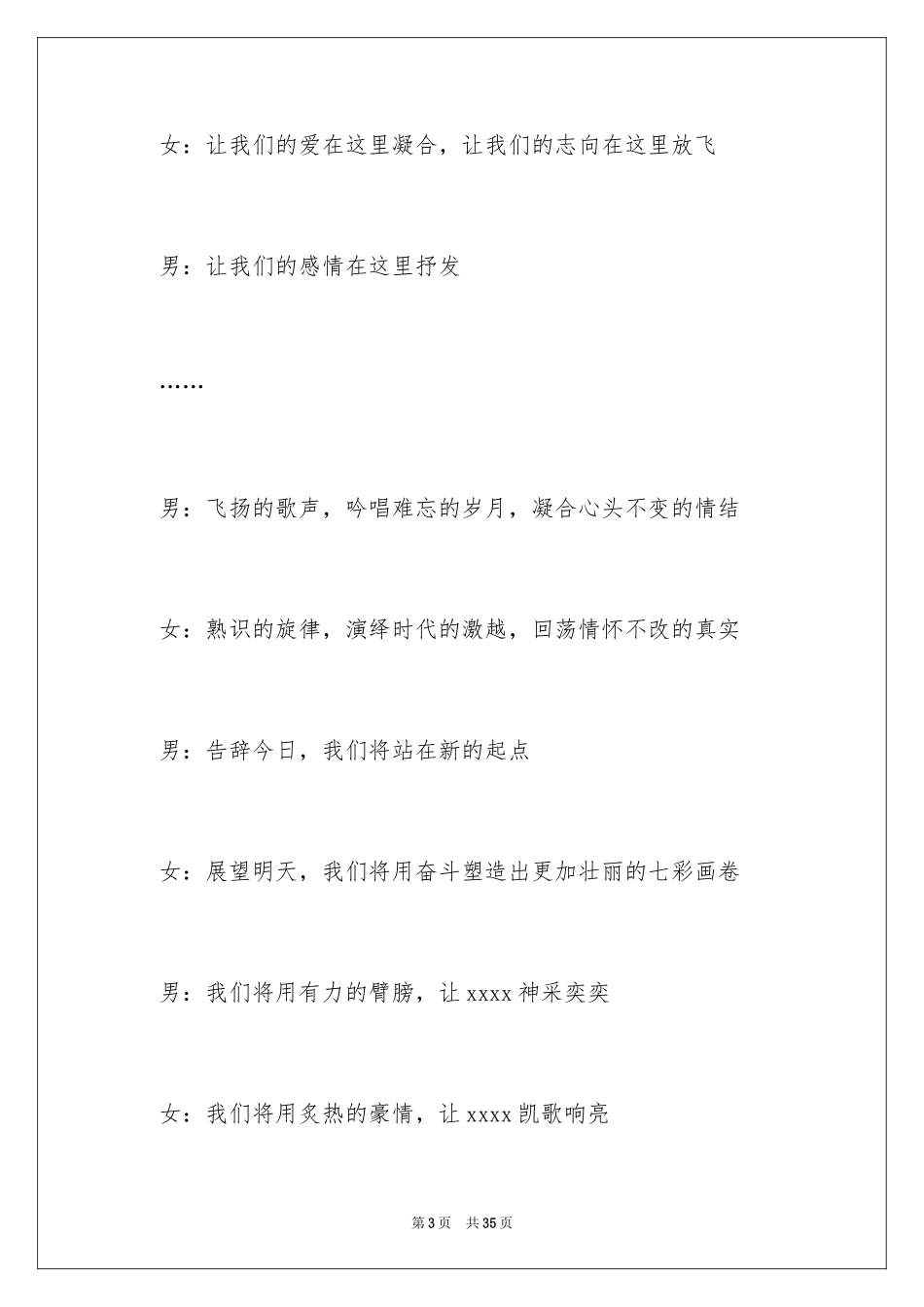 女：让我们的爱在这里凝合，让我们的志向在这里放飞

男：让我们的感情在这里抒发

……

男：飞扬的歌声，吟唱难忘的岁月，凝合心头不变的情结

女：熟识的旋律，演绎时代的激越，回荡情怀不改的真实

男：告辞今日，我们将站在新的起点

女：展望明天，我们将用奋斗塑造出更加壮丽的七彩画卷

男：我们将用有力的臂膀，让 xxxx 神采奕奕

女：我们将用炙热的豪情，让 xxxx 凯歌响亮

第 3 页　共 35 页